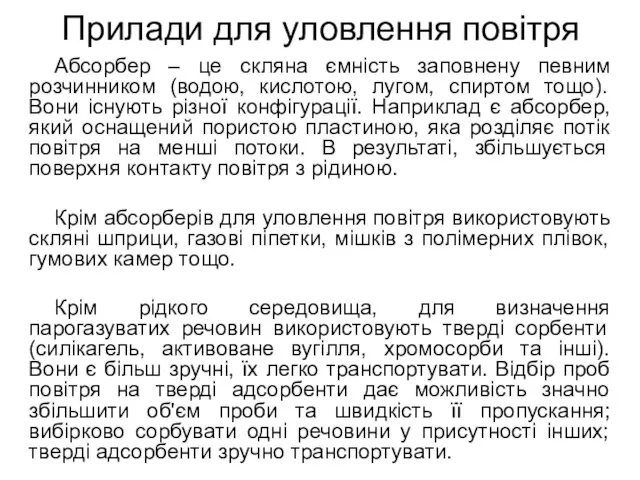 Прилади для уловлення повітря

Абсорбер – це скляна ємність заповнену певним розчинником (водою, кислотою, лугом, спиртом тощо). Вони існують різної конфігурації. Наприклад є абсорбер, який оснащений пористою пластиною, яка розділяє потік повітря на менші потоки. В результаті, збільшується поверхня контакту повітря з рідиною.

Крім абсорберів для уловлення повітря використовують скляні шприци, газові піпетки, мішків з полімерних плівок, гумових камер тощо.

Крім рідкого середовища, для визначення парогазуватих речовин використовують тверді сорбенти (силікагель, активоване вугілля, хромосорби та інші). Вони є більш зручні, їх легко транспортувати. Відбір проб повітря на тверді адсорбенти дає можливість значно збільшити об'єм проби та швидкість її пропускання; вибірково сорбувати одні речовини у присутності інших; тверді адсорбенти зручно транспортувати.